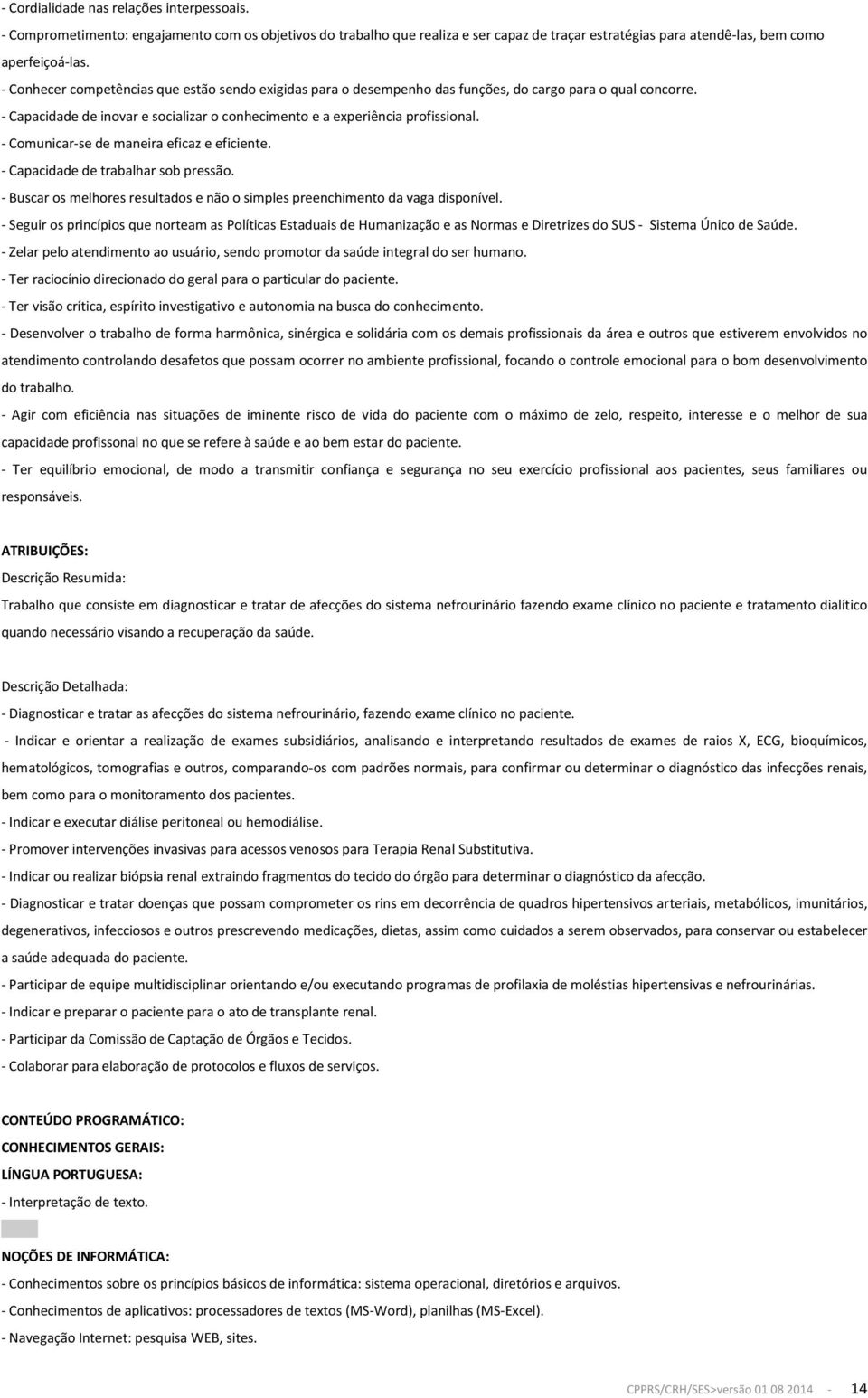 - Cordialidade nas relações interpessoais.

- Comprometimento: engajamento com os objetivos do trabalho que realiza e ser capaz de traçar estratégias para atendê-las, bem como aperfeiçoá-las.

- Conhecer competências que estão sendo exigidas para o desempenho das funções, do cargo para o qual concorre.

- Capacidade de inovar e socializar o conhecimento e a experiência profissional.

- Comunicar-se de maneira eficaz e eficiente.

- Capacidade de trabalhar sob pressão.

- Buscar os melhores resultados e não o simples preenchimento da vaga disponível.

- Seguir os princípios que norteam as Políticas Estaduais de Humanização e as Normas e Diretrizes do SUS - Sistema Único de Saúde.

- Zelar pelo atendimento ao usuário, sendo promotor da saúde integral do ser humano.

- Ter raciocínio direcionado do geral para o particular do paciente.

- Ter visão crítica, espírito investigativo e autonomia na busca do conhecimento.

- Desenvolver o trabalho de forma harmônica, sinérgica e solidária com os demais profissionais da área e outros que estiverem envolvidos no atendimento controlando desafetos que possam ocorrer no ambiente profissional, focando o controle emocional para o bom desenvolvimento do trabalho.

- Agir com eficiência nas situações de iminente risco de vida do paciente com o máximo de zelo, respeito, interesse e o melhor de sua capacidade profissonal no que se refere à saúde e ao bem estar do paciente.

- Ter equilíbrio emocional, de modo a transmitir confiança e segurança no seu exercício profissional aos pacientes, seus familiares ou responsáveis.

ATRIBUIÇÕES:

Descrição Resumida:

Trabalho que consiste em diagnosticar e tratar de afecções do sistema nefrourinário fazendo exame clínico no paciente e tratamento dialítico quando necessário visando a recuperação da saúde.

Descrição Detalhada:

- Diagnosticar e tratar as afecções do sistema nefrourinário, fazendo exame clínico no paciente.

- Indicar e orientar a realização de exames subsidiários, analisando e interpretando resultados de exames de raios X, ECG, bioquímicos, hematológicos, tomografias e outros, comparando-os com padrões normais, para confirmar ou determinar o diagnóstico das infecções renais, bem como para o monitoramento dos pacientes.

- Indicar e executar diálise peritoneal ou hemodiálise.

- Promover intervenções invasivas para acessos venosos para Terapia Renal Substitutiva.

- Indicar ou realizar biópsia renal extraindo fragmentos do tecido do órgão para determinar o diagnóstico da afecção.

- Diagnosticar e tratar doenças que possam comprometer os rins em decorrência de quadros hipertensivos arteriais, metabólicos, imunitários, degenerativos, infecciosos e outros prescrevendo medicações, dietas, assim como cuidados a serem observados, para conservar ou estabelecer a saúde adequada do paciente.

- Participar de equipe multidisciplinar orientando e/ou executando programas de profilaxia de moléstias hipertensivas e nefrourinárias.

- Indicar e preparar o paciente para o ato de transplante renal.

- Participar da Comissão de Captação de Órgãos e Tecidos.

- Colaborar para elaboração de protocolos e fluxos de serviços.

CONTEÚDO PROGRAMÁTICO:

CONHECIMENTOS GERAIS:

LÍNGUA PORTUGUESA:

- Interpretação de texto.

NOÇÕES DE INFORMÁTICA:

- Conhecimentos sobre os princípios básicos de informática: sistema operacional, diretórios e arquivos.

- Conhecimentos de aplicativos: processadores de textos (MS-Word), planilhas (MS-Excel).

- Navegação Internet: pesquisa WEB, sites.

CPPRS/CRH/SES>versão 01 08 2014 - 14